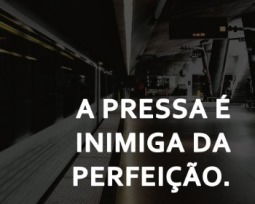 A PRESSA É INIMIGA DA PERFEIÇÃO.